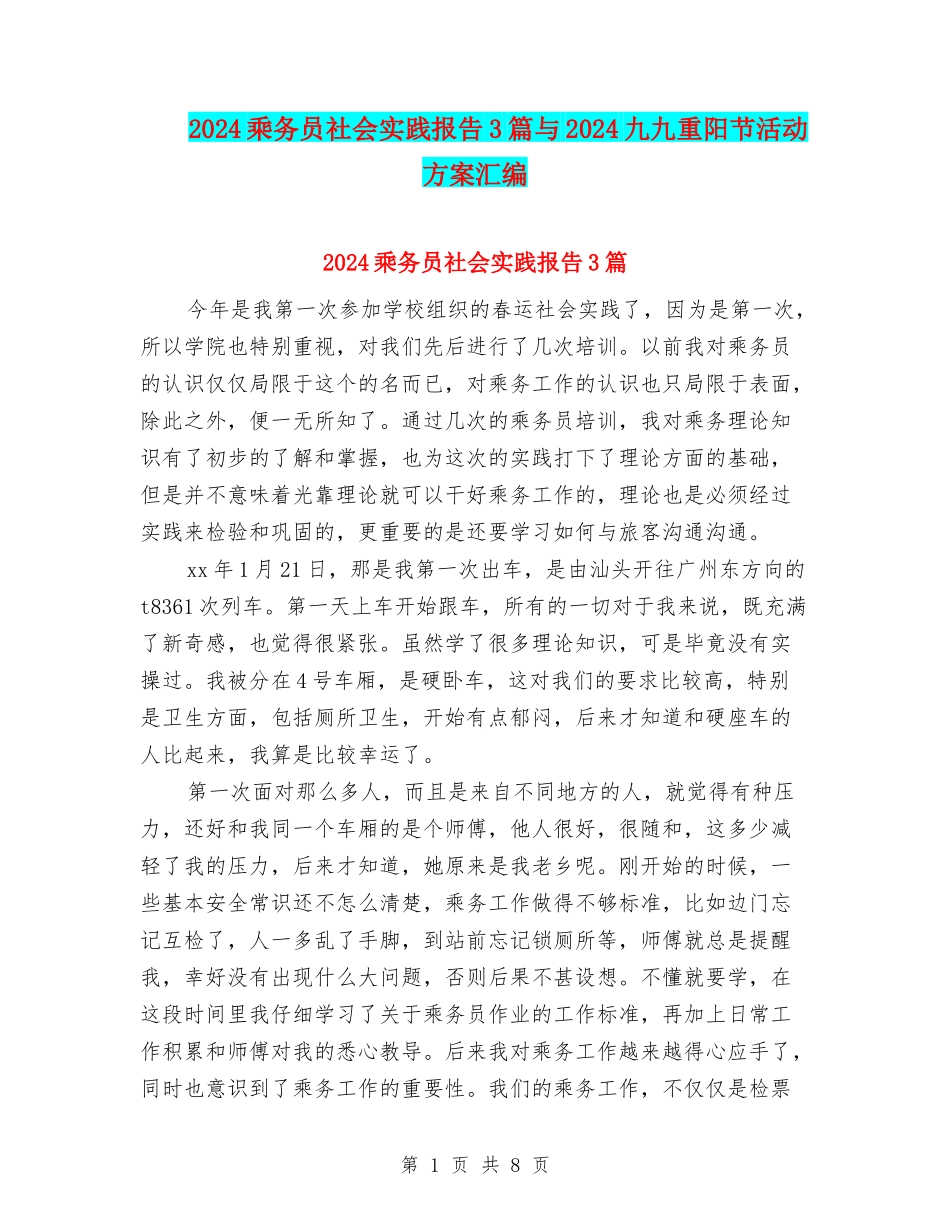 2024乘务员社会实践报告3篇与2024九九重阳节活动方案汇编

2024乘务员社会实践报告3篇

今年是我第一次参加学校组织的春运社会实践了，因为是第一次，所以学院也特别重视，对我们先后进行了几次培训。以前我对乘务员的认识仅仅局限于这个的名而已，对乘务工作的认识也只局限于表面，除此之外，便一无所知了。通过几次的乘务员培训，我对乘务理论知识有了初步的了解和掌握，也为这次的实践打下了理论方面的基础，但是并不意味着光靠理论就可以干好乘务工作的，理论也是必须经过实践来检验和巩固的，更重要的是还要学习如何与旅客沟通沟通。

xx年1月21日，那是我第一次出车，是由汕头开往广州东方向的t8361次列车。第一天上车开始跟车，所有的一切对于我来说，既充满了新奇感，也觉得很紧张。虽然学了很多理论知识，可是毕竟没有实操过。我被分在4号车厢，是硬卧车，这对我们的要求比较高，特别是卫生方面，包括厕所卫生，开始有点郁闷，后来才知道和硬座车的人比起来，我算是比较幸运了。

第一次面对那么多人，而且是来自不同地方的人，就觉得有种压力，还好和我同一个车厢的是个师傅，他人很好，很随和，这多少减轻了我的压力，后来才知道，她原来是我老乡呢。刚开始的时候，一些基本安全常识还不怎么清楚，乘务工作做得不够标准，比如边门忘记互检了，人一多乱了手脚，到站前忘记锁厕所等，师傅就总是提醒我，幸好没有出现什么大问题，否则后果不甚设想。不懂就要学，在这段时间里我仔细学习了关于乘务员作业的工作标准，再加上日常工作积累和师傅对我的悉心教导。后来我对乘务工作越来越得心应手了，同时也意识到了乘务工作的重要性。我们的乘务工作，不仅仅是检票

第 1 页 共 8 页